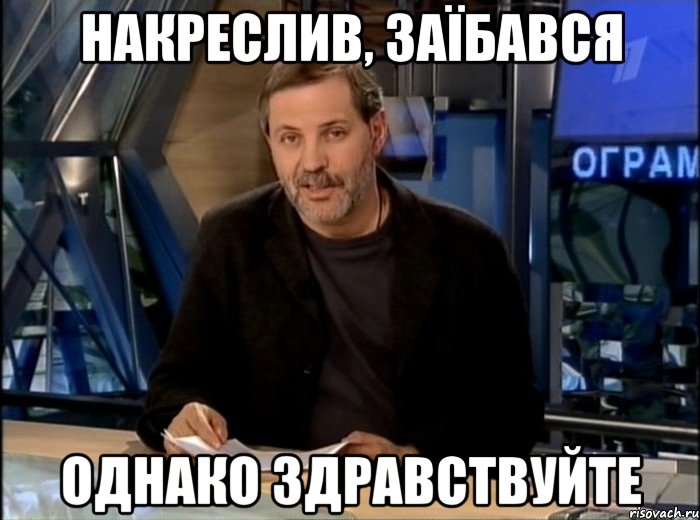 НАКРЕСЛИВ, ЗАЇБАВСЯ

ОГРАМ

ОДНАКО ЗДРАВСТВУЙТЕ

risovach.ru